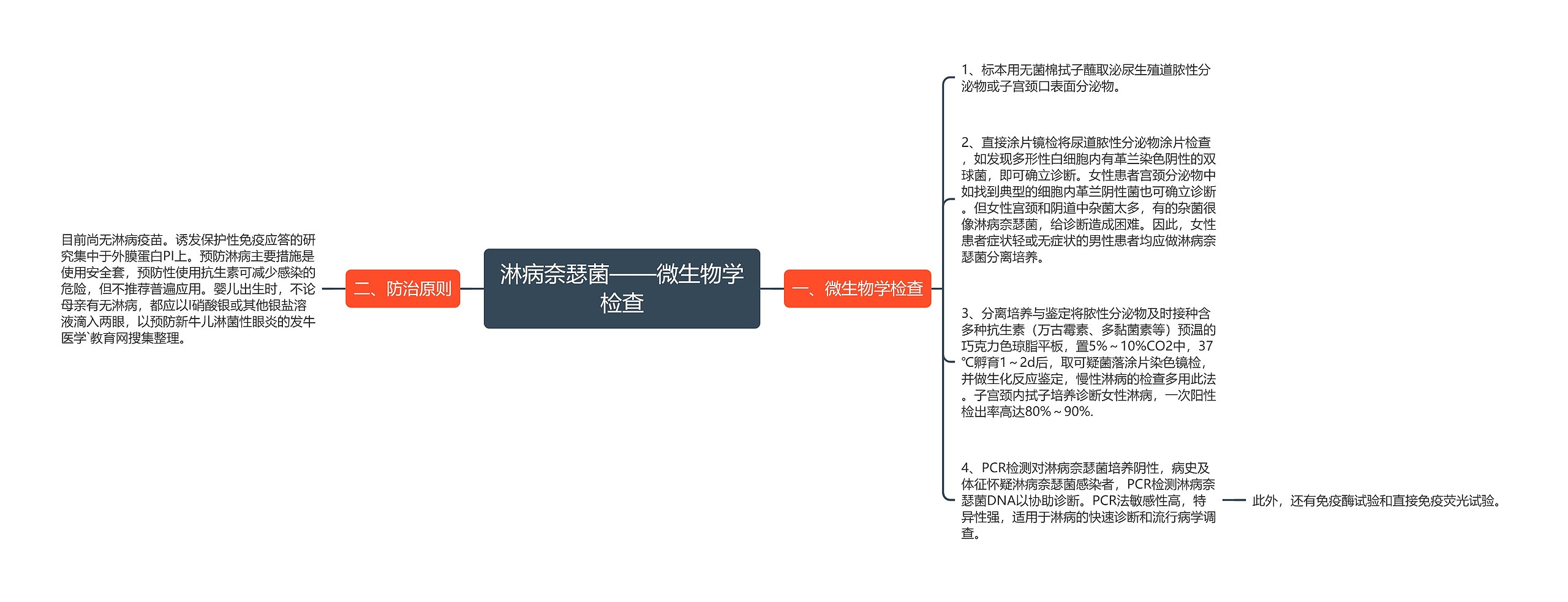 淋病奈瑟菌——微生物学检查

一、微生物学检查

1、标本用无菌棉拭子蘸取泌尿生殖道脓性分泌物或子宫颈口表面分泌物。

2、直接涂片镜检将尿道脓性分泌物涂片检查，如发现多形性白细胞内有革兰染色阴性的双球菌，即可确立诊断。女性患者宫颈分泌物中如找到典型的细胞内革兰阴性菌也可确立诊断。但女性宫颈和阴道中杂菌太多，有的杂菌很像淋病奈瑟菌，给诊断造成困难。因此，女性患者症状轻或无症状的男性患者均应做淋病奈瑟菌分离培养。

3、分离培养与鉴定将脓性分泌物及时接种含多种抗生素（万古霉素、多黏菌素等）预温的巧克力色琼脂平板，置5%～10%CO2中，37℃孵育1～2d后，取可疑菌落涂片染色镜检，并做生化反应鉴定，慢性淋病的检查多用此法。子宫颈内拭子培养诊断女性淋病，一次阳性检出率高达80%～90%.

4、PCR检测对淋病奈瑟菌培养阴性，病史及体征怀疑淋病奈瑟菌感染者，PCR检测淋病奈瑟菌DNA以协助诊断。PCR法敏感性高，特异性强，适用于淋病的快速诊断和流行病学调查。

此外，还有免疫酶试验和直接免疫荧光试验。

二、防治原则

目前尚无淋病疫苗。诱发保护性免疫应答的研究集中于外膜蛋白PI上。预防淋病主要措施是使用安全套，预防性使用抗生素可减少感染的危险，但不推荐普遍应用。婴儿出生时，不论母亲有无淋病，都应以l硝酸银或其他银盐溶液滴入两眼，以预防新牛儿淋菌性眼炎的发牛医学`教育网搜集整理。